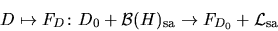 $D \mapsto F_D \colon D_0 + \mathcal{B}(H)_{\mathrm{sa}} \to F_{D_0} + \mathcal{L}_{\mathrm{sa}}$